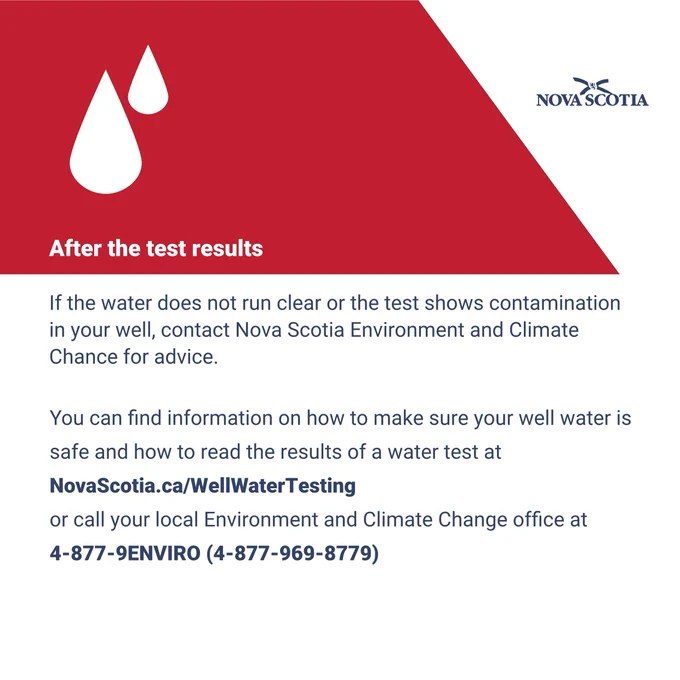 NOVA SCOTIA

After the test results

If the water does not run clear or the test shows contamination in your well, contact Nova Scotia Environment and Climate Chance for advice.

You can find information on how to make sure your well water is safe and how to read the results of a water test at NovaScotia.ca/WellWaterTesting or call your local Environment and Climate Change office at 4-877-9ENVIRO (4-877-969-8779)